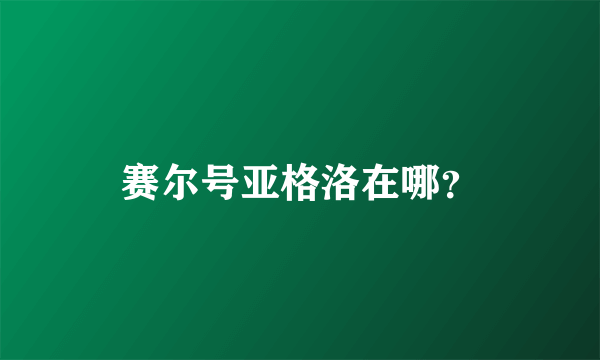 赛尔号亚格洛在哪?